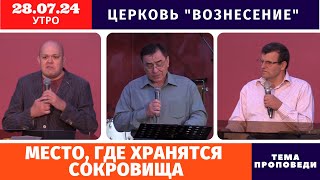 28.07.24
УТРО

ЦЕРКОВЬ "ВОЗНЕСЕНИЕ"

МЕСТО, ГДЕ ХРАНЯТСЯ СОКРОВИЩА

ТЕМА ПРОПОВЕДИ